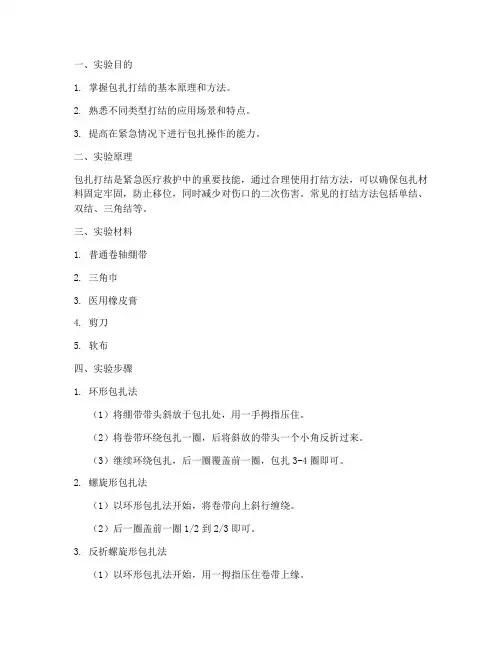 一、实验目的

1. 掌握包扎打结的基本原理和方法。

2. 熟悉不同类型打结的应用场景和特点。

3. 提高在紧急情况下进行包扎操作的能力。

二、实验原理

包扎打结是紧急医疗救护中的重要技能，通过合理使用打结方法，可以确保包扎材料固定牢固，防止移位，同时减少对伤口的二次伤害。常见的打结方法包括单结、双结、三角结等。

三、实验材料

1. 普通卷轴绷带

2. 三角巾

3. 医用橡皮膏

4. 剪刀

5. 软布

四、实验步骤

1. 环形包扎法

（1）将绷带带头斜放于包扎处，用一手拇指压住。

（2）将卷带环绕包扎一圈，后将斜放的带头一个小角反折过来。

（3）继续环绕包扎，后一圈覆盖前一圈，包扎 3-4 圈即可。

2. 螺旋形包扎法

（1）以环形包扎法开始，将卷带向上斜行缠绕。

（2）后一圈盖前一圈 1/2 到 2/3 即可。

3. 反折螺旋形包扎法

（1）以环形包扎法开始，用一拇指压住卷带上缘。